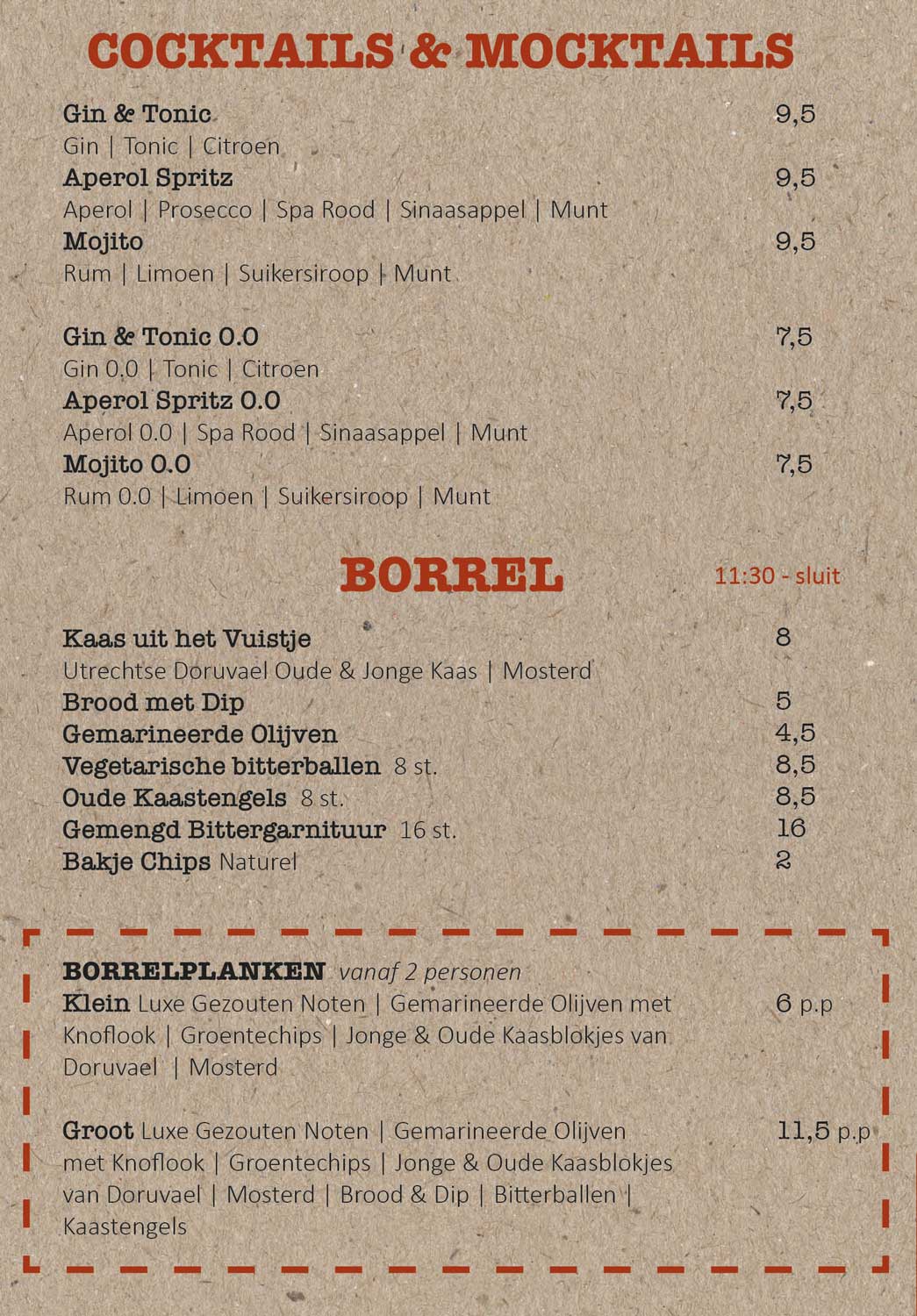 COCKTAILS & MOCKTAILS

Gin & Tonic 9,5
Gin | Tonic | Citroen
Aperol Spritz 9,5
Aperol | Prosecco | Spa Rood | Sinaasappel | Munt
Mojito 9,5
Rum | Limoen | Suikersiroop | Munt

Gin & Tonic 0.0 7,5
Gin 0.0 | Tonic | Citroen
Aperol Spritz 0.0 7,5
Aperol 0.0 | Spa Rood | Sinaasappel | Munt
Mojito 0.0 7,5
Rum 0.0 | Limoen | Suikersiroop | Munt

BORREL 11:30 - sluit

Kaas uit het Vuistje 8
Utrechtse Doruvael Oude & Jonge Kaas | Mosterd
Brood met Dip 5
Gemarineerde Olijven 4,5
Vegetarische bitterballen 8 st. 8,5
Oude Kaastengels 8 st. 8,5
Gemengd Bittergarnituur 16 st. 16
Bakje Chips Naturel 2

BORRELPLANKEN vanaf 2 personen
Klein Luxe Gezouten Noten | Gemarineerde Olijven met Knoflook | Groentechips | Jonge & Oude Kaasblokjes van Doruvael | Mosterd 6 p.p

Groot Luxe Gezouten Noten | Gemarineerde Olijven met Knoflook | Groentechips | Jonge & Oude Kaasblokjes van Doruvael | Mosterd | Brood & Dip | Bitterballen | Kaastengels 11,5 p.p